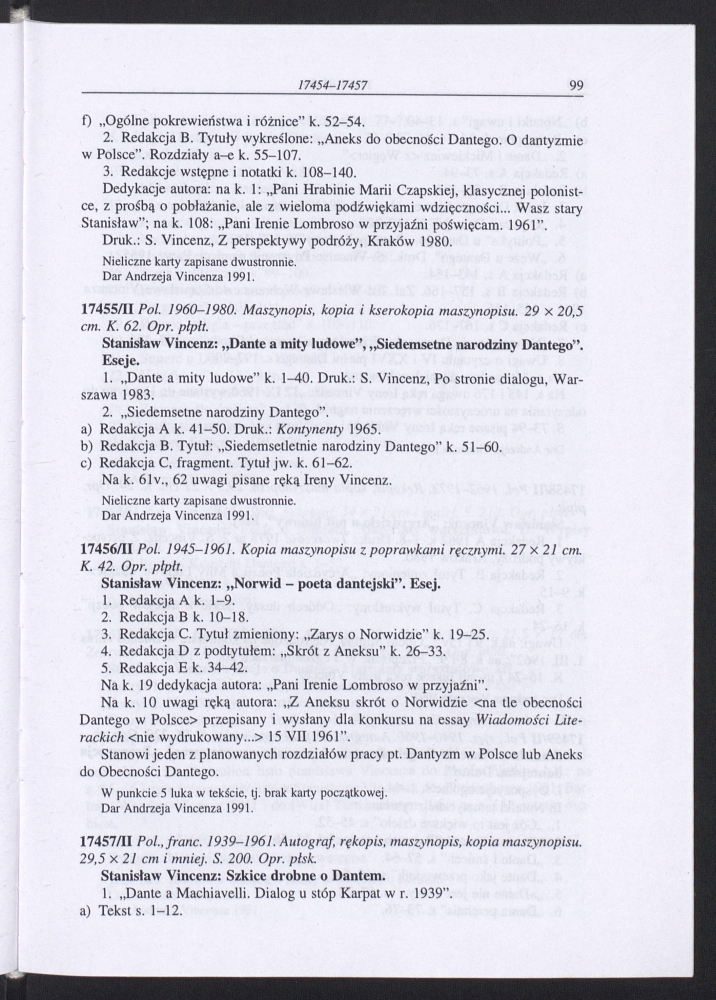 17454–17457 99

f) „Ogólne pokrewieństwa i różnice" k. 52–54.
2. Redakcja B. Tytuły wykreślone: „Aneks do obecności Dantego. O dantyzmie w Polsce". Rozdziały a–e k. 55–107.
3. Redakcje wstępne i notatki k. 108–140.
Dedykacje autora: na k. 1: „Pani Hrabinie Marii Czapskiej, klasycznej polonistce, z prośbą o pobłażanie, ale z wieloma podźwiękami wdzięczności... Wasz stary Stanisław"; na k. 108: „Pani Irenie Lombroso w przyjaźni poświęcam. 1961".
Druk.: S. Vincenz, Z perspektywy podróży, Kraków 1980.
Nieliczne karty zapisane dwustronnie.
Dar Andrzeja Vincenza 1991.

17455/II Pol. 1960–1980. Maszynopis, kopia i kserokopia maszynopisu. 29 × 20,5 cm. K. 62. Opr. płpłt.
Stanisław Vincenz: „Dante a mity ludowe", „Siedemsetne narodziny Dantego". Eseje.
1. „Dante a mity ludowe" k. 1–40. Druk.: S. Vincenz, Po stronie dialogu, Warszawa 1983.
2. „Siedemsetne narodziny Dantego".
a) Redakcja A k. 41–50. Druk.: Kontynenty 1965.
b) Redakcja B. Tytuł: „Siedemsetletnie narodziny Dantego" k. 51–60.
c) Redakcja C, fragment. Tytuł jw. k. 61–62.
Na k. 61v., 62 uwagi pisane ręką Ireny Vincenz.
Nieliczne karty zapisane dwustronnie.
Dar Andrzeja Vincenza 1991.

17456/II Pol. 1945–1961. Kopia maszynopisu z poprawkami ręcznymi. 27 × 21 cm. K. 42. Opr. płpłt.
Stanisław Vincenz: „Norwid – poeta dantejski". Esej.
1. Redakcja A k. 1–9.
2. Redakcja B k. 10–18.
3. Redakcja C. Tytuł zmieniony: „Zarys o Norwidzie" k. 19–25.
4. Redakcja D z podtytułem: „Skrót z Aneksu" k. 26–33.
5. Redakcja E k. 34–42.
Na k. 19 dedykacja autora: „Pani Irenie Lombroso w przyjaźni".
Na k. 10 uwagi ręką autora: „Z Aneksu skrót o Norwidzie <na tle obecności Dantego w Polsce> przepisany i wysłany dla konkursu na essay Wiadomości Literackich <nie wydrukowany...> 15 VII 1961".
Stanowi jeden z planowanych rozdziałów pracy pt. Dantyzm w Polsce lub Aneks do Obecności Dantego.
W punkcie 5 luka w tekście, tj. brak karty początkowej.
Dar Andrzeja Vincenza 1991.

17457/II Pol., franc. 1939–1961. Autograf, rękopis, maszynopis, kopia maszynopisu. 29,5 × 21 cm i mniej. S. 200. Opr. płsk.
Stanisław Vincenz: Szkice drobne o Dantem.
1. „Dante a Machiavelli. Dialog u stóp Karpat w r. 1939".
a) Tekst s. 1–12.